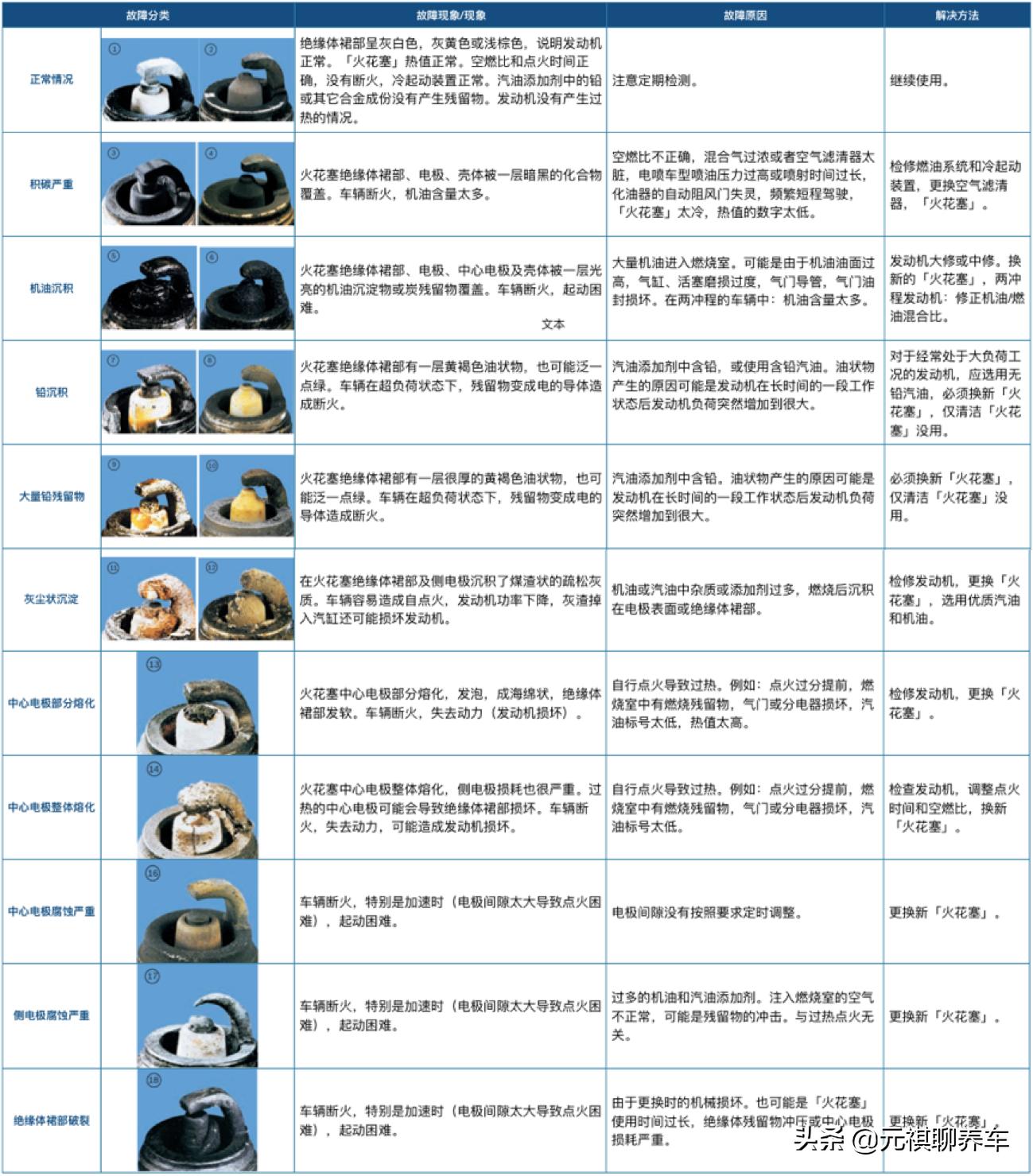 | 故障分类 | | 故障现象/现象 | 故障原因 | 解决方法 |
|---|---|---|---|---|
| 正常情况 | ① ② | 绝缘体裙部呈灰白色，灰黄色或浅棕色，说明发动机正常。「火花塞」热值正常。空燃比和点火时间正确，没有断火，冷起动装置正常。汽油添加剂中的铅或其它合金成份没有产生残留物。发动机没有产生过热的情况。 | 注意定期检测。 | 继续使用。 |
| 积碳严重 | ③ ④ | 火花塞绝缘体裙部、电极、壳体被一层暗黑的化合物覆盖。车辆断火，机油含量太多。 | 空燃比不正确，混合气过浓或者空气滤清器太脏，电喷车型喷油压力过高或喷射时间过长，化油器的自动阻风门失灵，频繁短程驾驶，「火花塞」太冷，热值的数字太低。 | 检修燃油系统和冷起动装置，更换空气滤清器，「火花塞」。 |
| 机油沉积 | ⑤ ⑥ | 火花塞绝缘体裙部、电极、中心电极及壳体被一层光亮的机油沉淀物或炭残留物覆盖。车辆断火，起动困难。 文本 | 大量机油进入燃烧室。可能是由于机油油面过高，气缸、活塞磨损过度，气门导管，气门油封损坏。在两冲程的车辆中：机油含量太多。 | 发动机大修或中修。换新的「火花塞」，两冲程发动机：修正机油/燃油混合比。 |
| 铅沉积 | ⑦ ⑧ | 火花塞绝缘体裙部有一层黄褐色油状物，也可能泛一点绿。车辆在超负荷状态下，残留物变成电的导体造成断火。 | 汽油添加剂中含铅，或使用含铅汽油。油状物产生的原因可能是发动机在长时间的一段工作状态后发动机负荷突然增加到很大。 | 对于经常处于大负荷工况的发动机，应选用无铅汽油，必须换新「火花塞」，仅清洁「火花塞」没用。 |
| 大量铅残留物 | ⑨ ⑩ | 火花塞绝缘体裙部有一层很厚的黄褐色油状物，也可能泛一点绿。车辆在超负荷状态下，残留物变成电的导体造成断火。 | 汽油添加剂中含铅。油状物产生的原因可能是发动机在长时间的一段工作状态后发动机负荷突然增加到很大。 | 必须换新「火花塞」，仅清洁「火花塞」没用。 |
| 灰尘状沉淀 | ⑪ ⑫ | 在火花塞绝缘体裙部及侧电极沉积了煤渣状的疏松灰质。车辆容易造成自点火，发动机功率下降，灰渣掉入汽缸还可能损坏发动机。 | 机油或汽油中杂质或添加剂过多，燃烧后沉积在电极表面或绝缘体裙部。 | 检修发动机，更换「火花塞」，选用优质汽油和机油。 |
| 中心电极部分熔化 | ⑬ | 火花塞中心电极部分熔化，发泡，成海绵状，绝缘体裙部发软。车辆断火，失去动力（发动机损坏）。 | 自行点火导致过热。例如：点火过分提前，燃烧室中有燃烧残留物，气门或分电器损坏，汽油标号太低，热值太高。 | 检修发动机，更换「火花塞」。 |
| 中心电极整体熔化 | ⑭ | 火花塞中心电极整体熔化，侧电极损耗也很严重。过热的中心电极可能会导致绝缘体裙部损坏。车辆断火，失去动力，可能造成发动机损坏。 | 自行点火导致过热。例如：点火过分提前，燃烧室中有燃烧残留物，气门或分电器损坏，汽油标号太低。 | 检查发动机，调整点火时间和空燃比，换新「火花塞」。 |
| 中心电极腐蚀严重 | ⑯ | 车辆断火，特别是加速时（电极间隙太大导致点火困难），起动困难。 | 电极间隙没有按照要求定时调整。 | 更换新「火花塞」。 |
| 侧电极腐蚀严重 | ⑰ | 车辆断火，特别是加速时（电极间隙太大导致点火困难），起动困难。 | 过多的机油和汽油添加剂。注入燃烧室的空气不正常，可能是残留物的冲击。与过热点火无关。 | 更换新「火花塞」。 |
| 绝缘体裙部破裂 | ⑱ | 车辆断火，特别是加速时（电极间隙太大导致点火困难），起动困难。 | 由于更换时的机械损坏。也可能是「火花塞」使用时间过长，绝缘体残留物冲压或中心电极损耗严重。 | 更换新「火花塞」。 |

头条 @元祺聊养车